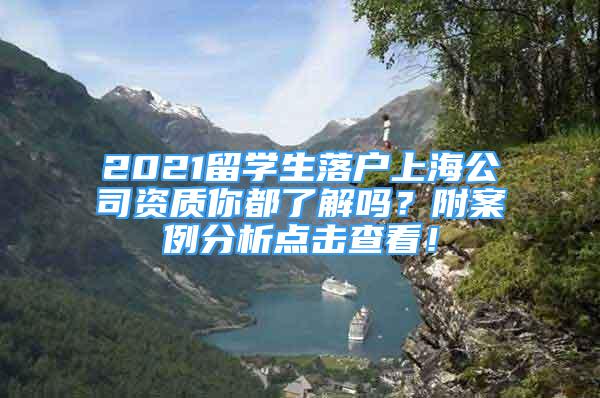 2021留学生落户上海公司资质你都了解吗？附案例分析点击查看！